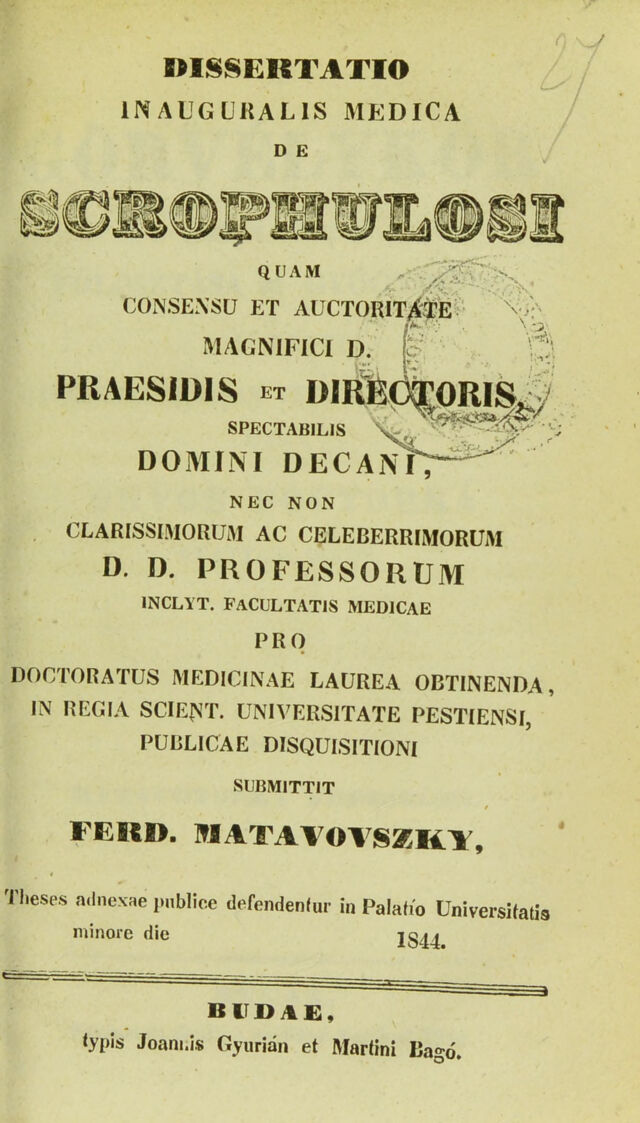 DISSERTATIO
INAUGURALIS MEDICA
DE

SCROPHULOSI

QUAM
CONSENSU ET AUCTORITATE
MAGNIFICI D.
PRAESIDIS ET DIRECTORIS,
SPECTABILIS
DOMINI DECANI,
NEC NON
CLARISSIMORUM AC CELEBERRIMORUM
D. D. PROFESSORUM
INCLYT. FACULTATIS MEDICAE
PRO
DOCTORATUS MEDICINAE LAUREA OBTINENDA,
IN REGIA SCIENT. UNIVERSITATE PESTIENSI,
PUBLICAE DISQUISITIONI
SUBMITTIT
FERD. MATAVOVSZKY,

Theses adnexae publice defendentur in Palatio Universitatis minore die 1844.

BUDAE,
typis Joannis Gyurián et Martini Bagó.